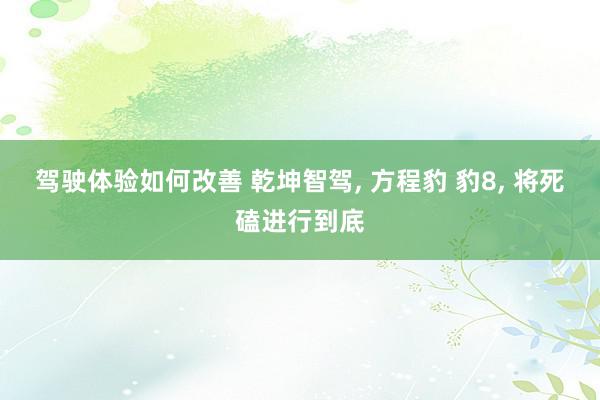 驾驶体验如何改善 乾坤智驾, 方程豹 豹8, 将死磕进行到底